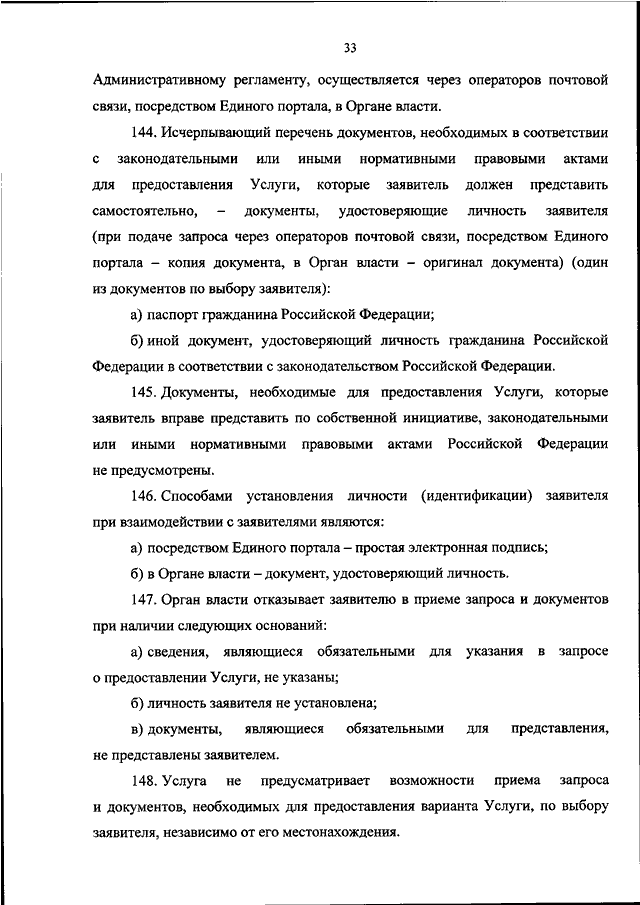 33

Административному регламенту, осуществляется через операторов почтовой связи, посредством Единого портала, в Органе власти.

144. Исчерпывающий перечень документов, необходимых в соответствии с законодательными или иными нормативными правовыми актами для предоставления Услуги, которые заявитель должен представить самостоятельно, – документы, удостоверяющие личность заявителя (при подаче запроса через операторов почтовой связи, посредством Единого портала – копия документа, в Орган власти – оригинал документа) (один из документов по выбору заявителя):

а) паспорт гражданина Российской Федерации;

б) иной документ, удостоверяющий личность гражданина Российской Федерации в соответствии с законодательством Российской Федерации.

145. Документы, необходимые для предоставления Услуги, которые заявитель вправе представить по собственной инициативе, законодательными или иными нормативными правовыми актами Российской Федерации не предусмотрены.

146. Способами установления личности (идентификации) заявителя при взаимодействии с заявителями являются:

а) посредством Единого портала – простая электронная подпись;

б) в Органе власти – документ, удостоверяющий личность.

147. Орган власти отказывает заявителю в приеме запроса и документов при наличии следующих оснований:

а) сведения, являющиеся обязательными для указания в запросе о предоставлении Услуги, не указаны;

б) личность заявителя не установлена;

в) документы, являющиеся обязательными для представления, не представлены заявителем.

148. Услуга не предусматривает возможности приема запроса и документов, необходимых для предоставления варианта Услуги, по выбору заявителя, независимо от его местонахождения.